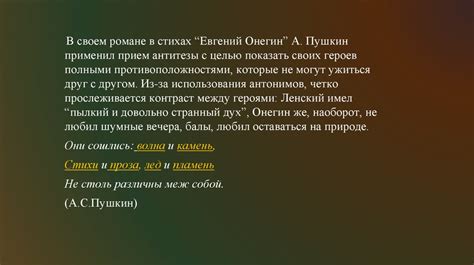 В своем романе в стихах “Евгений Онегин” А. Пушкин применил прием антитезы с целью показать своих героев полными противоположностями, которые не могут ужиться друг с другом. Из-за использования антонимов, четко прослеживается контраст между героями: Ленский имел “пылкий и довольно странный дух”, Онегин же, наоборот, не любил шумные вечера, балы, любил оставаться на природе.

Они сошлись: волна и камень,

Стихи и проза, лед и пламень

Не столь различны меж собой.

(А.С.Пушкин)